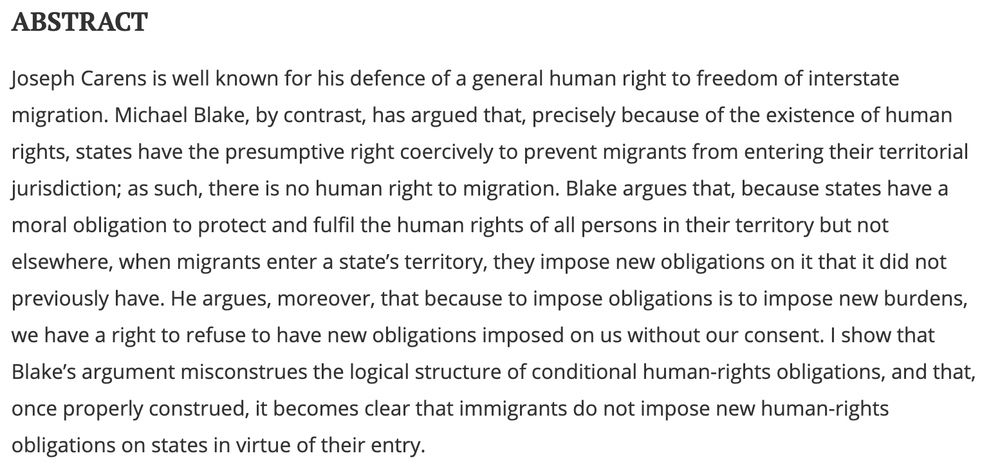 ABSTRACT

Joseph Carens is well known for his defence of a general human right to freedom of interstate migration. Michael Blake, by contrast, has argued that, precisely because of the existence of human rights, states have the presumptive right coercively to prevent migrants from entering their territorial jurisdiction; as such, there is no human right to migration. Blake argues that, because states have a moral obligation to protect and fulfil the human rights of all persons in their territory but not elsewhere, when migrants enter a state's territory, they impose new obligations on it that it did not previously have. He argues, moreover, that because to impose obligations is to impose new burdens, we have a right to refuse to have new obligations imposed on us without our consent. I show that Blake's argument misconstrues the logical structure of conditional human-rights obligations, and that, once properly construed, it becomes clear that immigrants do not impose new human-rights obligations on states in virtue of their entry.